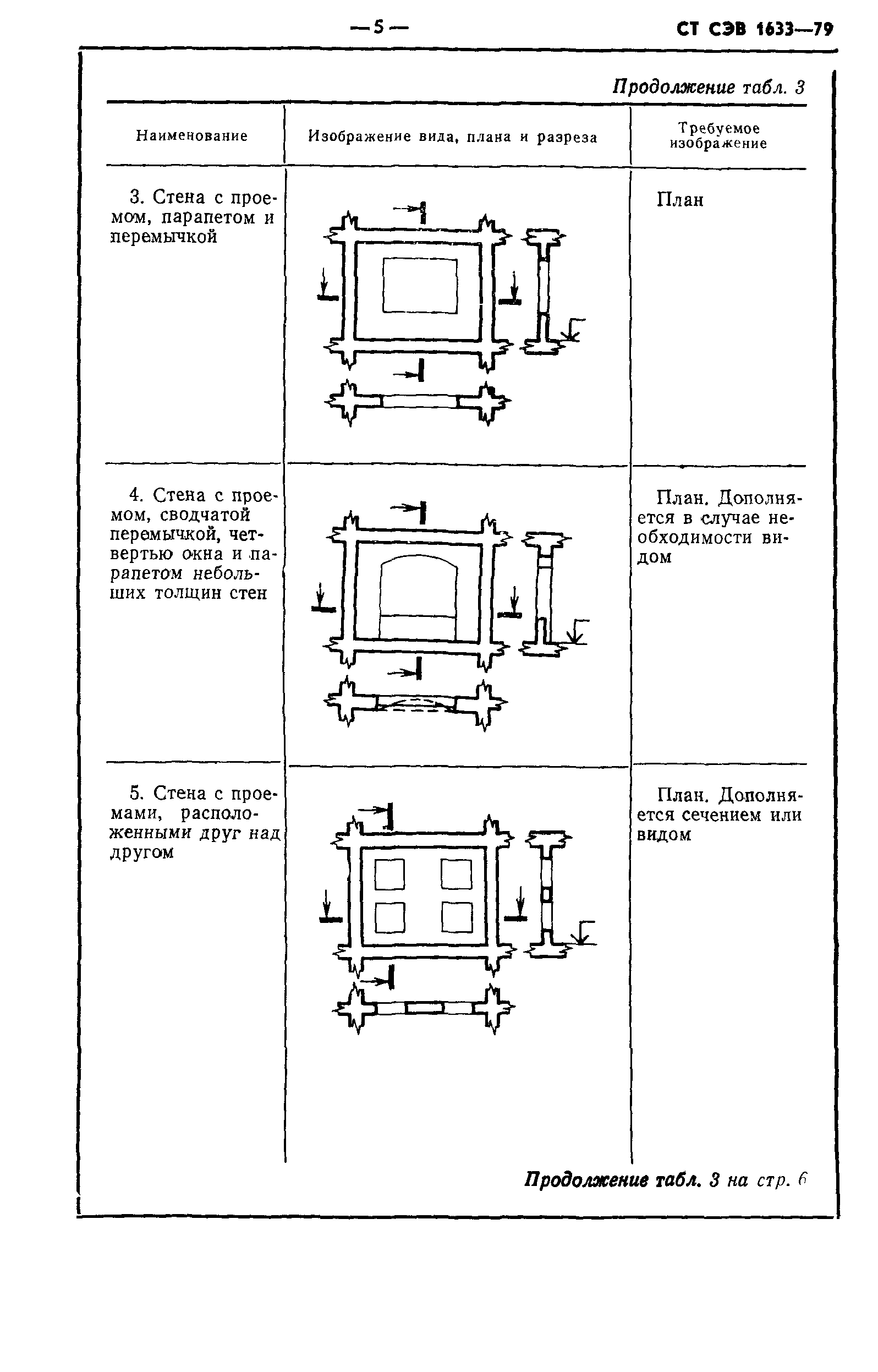 —5—

СТ СЭВ 1633—79

Продолжение табл. 3

| Наименование | Изображение вида, плана и разреза | Требуемое изображение |
|---|---|---|
| 3. Стена с проемом, парапетом и перемычкой | | План |
| 4. Стена с проемом, сводчатой перемычкой, четвертью окна и парапетом небольших толщин стен | | План. Дополняется в случае необходимости видом |
| 5. Стена с проемами, расположенными друг над другом | | План. Дополняется сечением или видом |

Продолжение табл. 3 на стр. 6